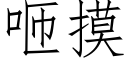 咂摸